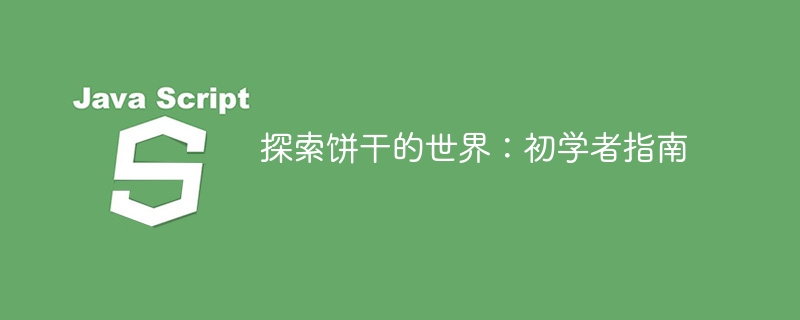 Java Script

S

探索饼干的世界：初学者指南